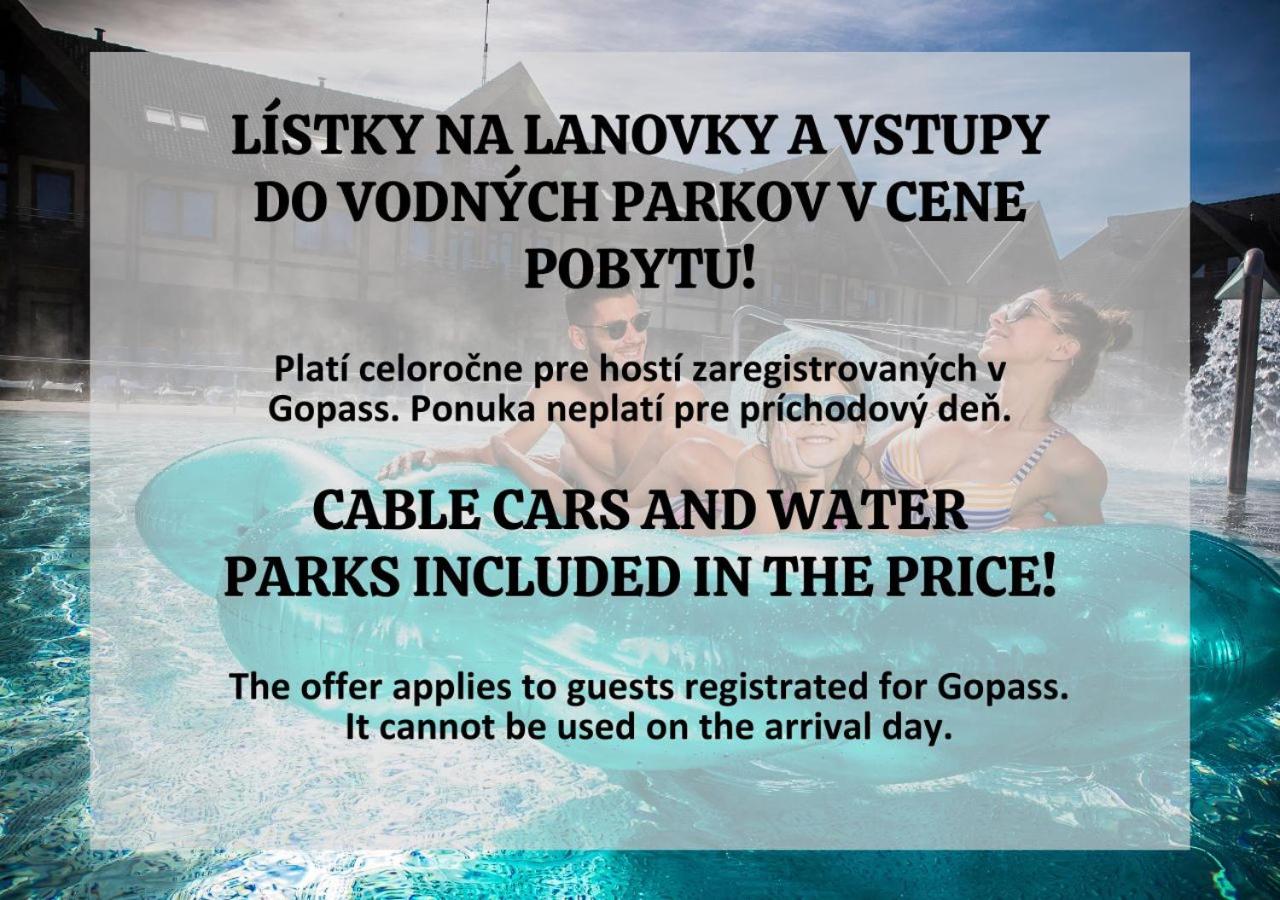 LÍSTKY NA LANOVKY A VSTUPY DO VODNÝCH PARKOV V CENE POBYTU!

Platí celoročne pre hostí zaregistrovaných v Gopass. Ponuka neplatí pre príchodový deň.

CABLE CARS AND WATER PARKS INCLUDED IN THE PRICE!

The offer applies to guests registrated for Gopass. It cannot be used on the arrival day.